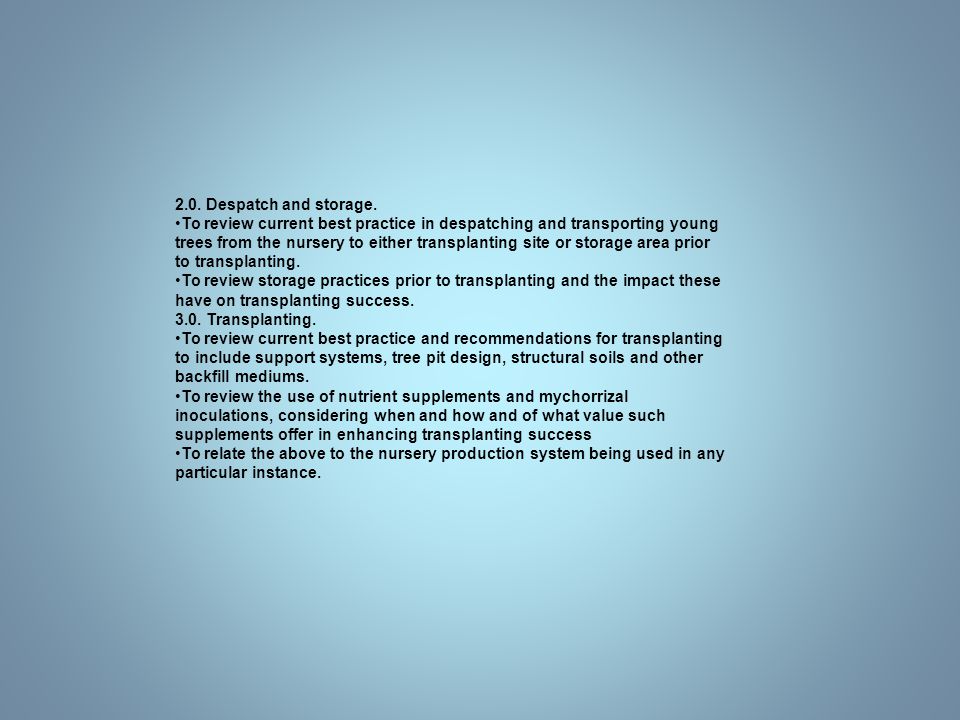 2.0. Despatch and storage.
•To review current best practice in despatching and transporting young trees from the nursery to either transplanting site or storage area prior to transplanting.
•To review storage practices prior to transplanting and the impact these have on transplanting success.
3.0. Transplanting.
•To review current best practice and recommendations for transplanting to include support systems, tree pit design, structural soils and other backfill mediums.
•To review the use of nutrient supplements and mychorrizal inoculations, considering when and how and of what value such supplements offer in enhancing transplanting success
•To relate the above to the nursery production system being used in any particular instance.